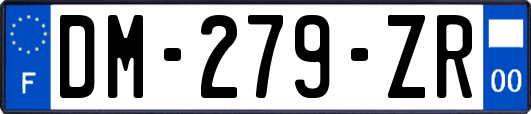 F
DM-279-ZR
00